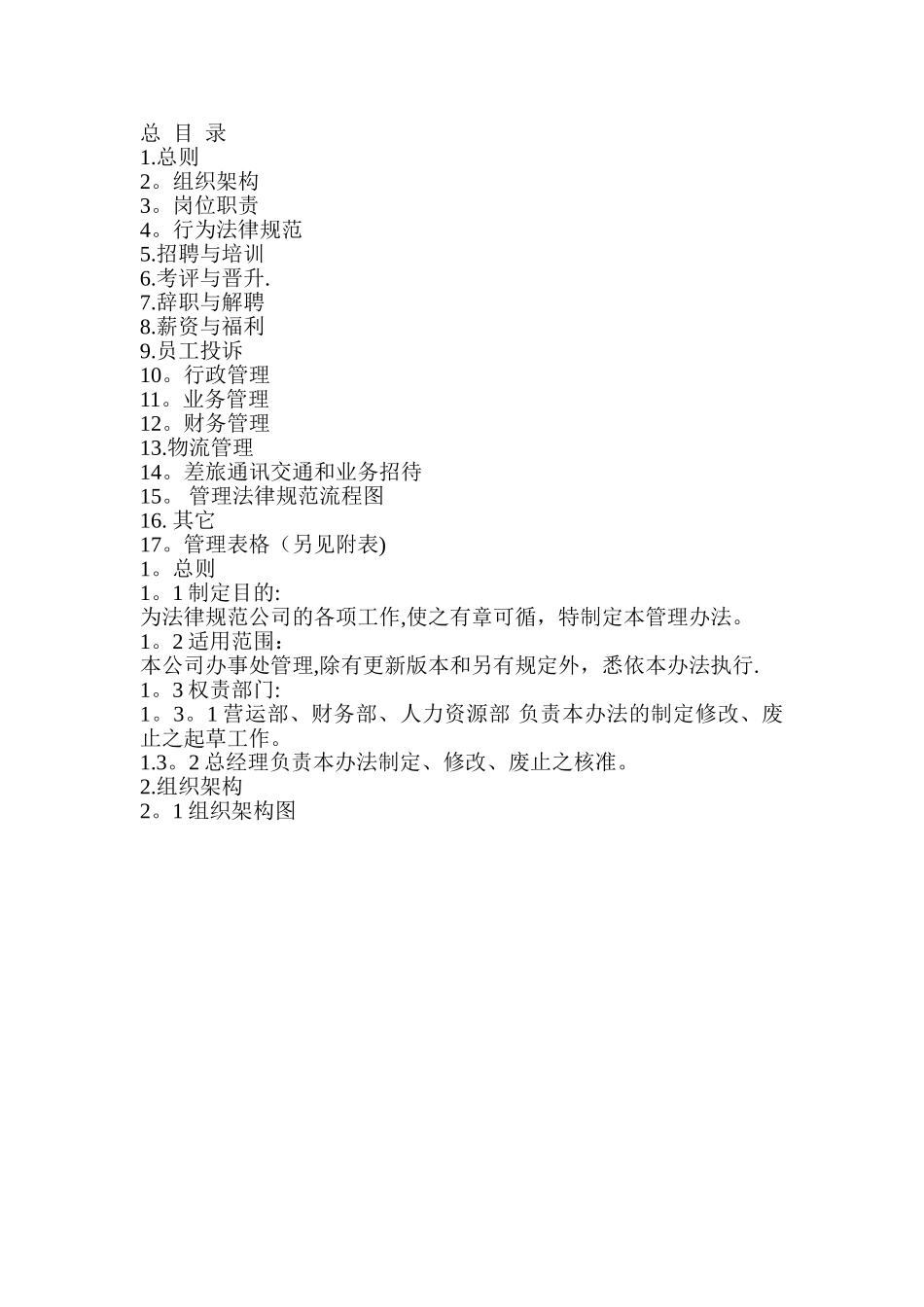 总 目 录
1.总则
2。组织架构
3。岗位职责
4。行为法律规范
5.招聘与培训
6.考评与晋升.
7.辞职与解聘
8.薪资与福利
9.员工投诉
10。行政管理
11。业务管理
12。财务管理
13.物流管理
14。差旅通讯交通和业务招待
15。 管理法律规范流程图
16. 其它
17。管理表格（另见附表)
1。总则
1。1 制定目的:
为法律规范公司的各项工作,使之有章可循，特制定本管理办法。
1。2 适用范围：
本公司办事处管理,除有更新版本和另有规定外，悉依本办法执行.
1。3 权责部门:
1。3。1 营运部、财务部、人力资源部 负责本办法的制定修改、废止之起草工作。
1.3。2 总经理负责本办法制定、修改、废止之核准。
2.组织架构
2。1 组织架构图